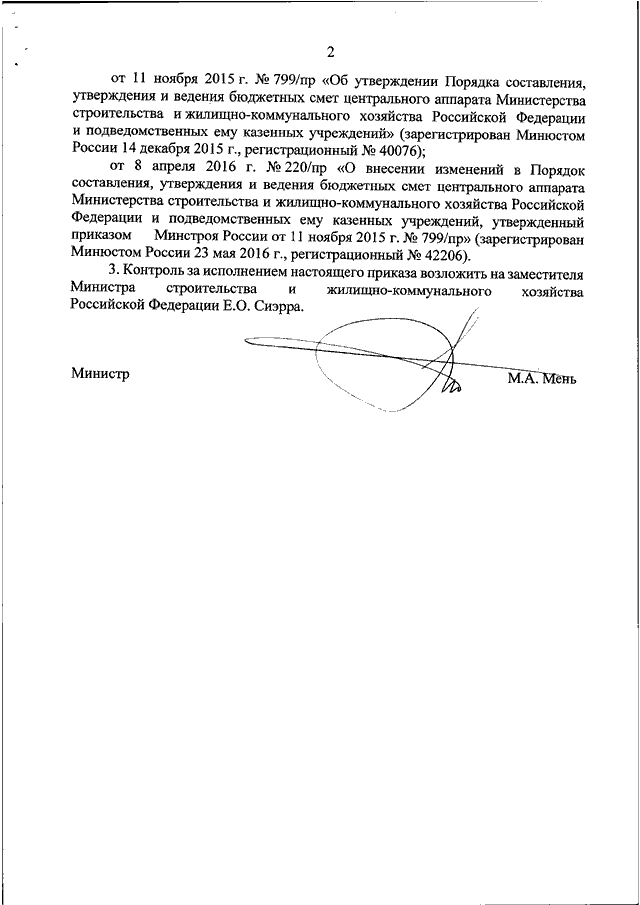 2

от 11 ноября 2015 г. № 799/пр «Об утверждении Порядка составления, утверждения и ведения бюджетных смет центрального аппарата Министерства строительства и жилищно-коммунального хозяйства Российской Федерации и подведомственных ему казенных учреждений» (зарегистрирован Минюстом России 14 декабря 2015 г., регистрационный № 40076);

от 8 апреля 2016 г. № 220/пр «О внесении изменений в Порядок составления, утверждения и ведения бюджетных смет центрального аппарата Министерства строительства и жилищно-коммунального хозяйства Российской Федерации и подведомственных ему казенных учреждений, утвержденный приказом Минстроя России от 11 ноября 2015 г. № 799/пр» (зарегистрирован Минюстом России 23 мая 2016 г., регистрационный № 42206).

3. Контроль за исполнением настоящего приказа возложить на заместителя Министра строительства и жилищно-коммунального хозяйства Российской Федерации Е.О. Сиэрра.

Министр

М.А. Мень